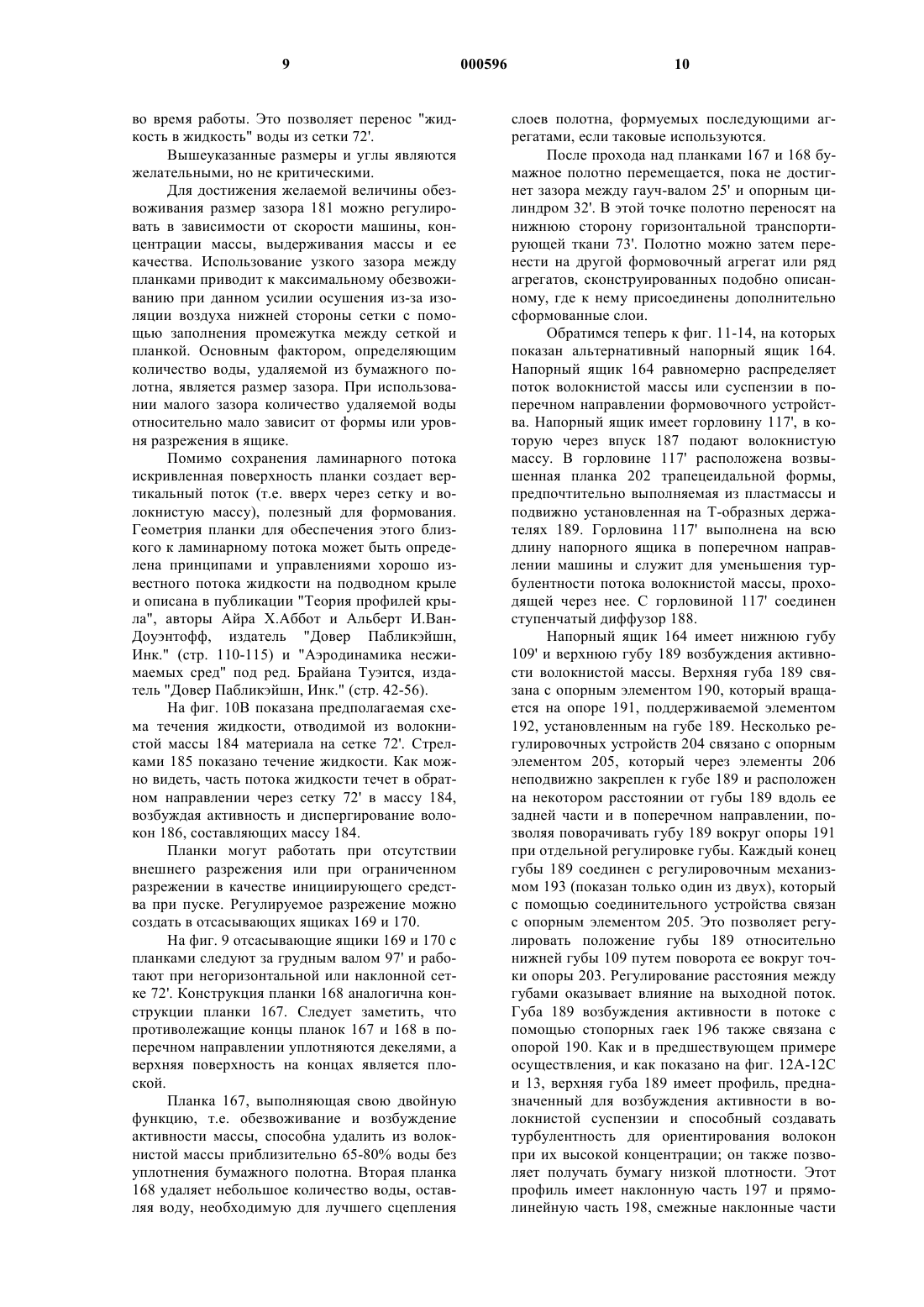 9 000596 10

во время работы. Это позволяет перенос "жидкость в жидкость" воды из сетки 72'.

Вышеуказанные размеры и углы являются желательными, но не критическими.

Для достижения желаемой величины обезвоживания размер зазора 181 можно регулировать в зависимости от скорости машины, концентрации массы, выдерживания массы и ее качества. Использование узкого зазора между планками приводит к максимальному обезвоживанию при данном усилии осушения из-за изоляции воздуха нижней стороны сетки с помощью заполнения промежутка между сеткой и планкой. Основным фактором, определяющим количество воды, удаляемой из бумажного полотна, является размер зазора. При использовании малого зазора количество удаляемой воды относительно мало зависит от формы или уровня разрежения в ящике.

Помимо сохранения ламинарного потока искривленная поверхность планки создает вертикальный поток (т.е. вверх через сетку и волокнистую массу), полезный для формования. Геометрия планки для обеспечения этого близкого к ламинарному потока может быть определена принципами и управлениями хорошо известного потока жидкости на подводном крыле и описана в публикации "Теория профилей крыла", авторы Айра Х.Аббот и Альберт И.Ван-Доуэнтофф, издатель "Довер Пабликэйшн, Инк." (стр. 110-115) и "Аэродинамика несжимаемых сред" под ред. Брайана Туэйтся, издатель "Довер Пабликэйшн, Инк." (стр. 42-56).

На фиг. 10В показана предполагаемая схема течения жидкости, отводимой из волокнистой массы 184 материала на сетке 72'. Стрелками 185 показано течение жидкости. Как можно видеть, часть потока жидкости течет в обратном направлении через сетку 72' в массу 184, возбуждая активность и диспергирование волокон 186, составляющих массу 184.

Планки могут работать при отсутствии внешнего разрежения или при ограниченном разрежении в качестве инициирующего средства при пуске. Регулируемое разрежение можно создать в отсасывающих ящиках 169 и 170.

На фиг. 9 отсасывающие ящики 169 и 170 с планками следуют за грудным валом 97' и работают при негоризонтальной или наклонной сетке 72'. Конструкция планки 168 аналогична конструкции планки 167. Следует заметить, что противолежащие концы планок 167 и 168 в поперечном направлении уплотняются декелями, а верхняя поверхность на концах является плоской.

Планка 167, выполняющая свою двойную функцию, т.е. обезвоживание и возбуждение активности массы, способна удалить из волокнистой массы приблизительно 65-80% воды без уплотнения бумажного полотна. Вторая планка 168 удаляет небольшое количество воды, оставляя воду, необходимую для лучшего сцепления слоев полотна, формуемых последующими агрегатами, если таковые используются.

После прохода над планками 167 и 168 бумажное полотно перемещается, пока не достигнет зазора между гауч-валом 25' и опорным цилиндром 32'. В этой точке полотно переносят на нижнюю сторону горизонтальной транспортирующей ткани 73'. Полотно можно затем перенести на другой формовочный агрегат или ряд агрегатов, сконструированных подобно описанному, где к нему присоединены дополнительно сформованные слои.

Обратимся теперь к фиг. 11-14, на которых показан альтернативный напорный ящик 164. Напорный ящик 164 равномерно распределяет поток волокнистой массы или суспензии в поперечном направлении формовочного устройства. Напорный ящик имеет горловину 117', в которую через впуск 187 подают волокнистую массу. В горловине 117' расположена возвышенная планка 202 трапецеидальной формы, предпочтительно выполняемая из пластмассы и подвижно установленная на Т-образных держателях 189. Горловина 117' выполнена на всю длину напорного ящика в поперечном направлении машины и служит для уменьшения турбулентности потока волокнистой массы, проходящей через нее. С горловиной 117' соединен ступенчатый диффузор 188.

Напорный ящик 164 имеет нижнюю губу 109' и верхнюю губу 189 возбуждения активности волокнистой массы. Верхняя губа 189 связана с опорным элементом 190, который вращается на опоре 191, поддерживаемой элементом 192, установленным на губе 189. Несколько регулировочных устройств 204 связано с опорным элементом 205, который через элементы 206 неподвижно закреплен к губе 189 и расположен на некотором расстоянии от губы 189 вдоль ее задней части и в поперечном направлении, позволяя поворачивать губу 189 вокруг опоры 191 при отдельной регулировке губы. Каждый конец губы 189 соединен с регулировочным механизмом 193 (показан только один из двух), который с помощью соединительного устройства связан с опорным элементом 205. Это позволяет регулировать положение губы 189 относительно нижней губы 109 путем поворота ее вокруг точки опоры 203. Регулирование расстояния между губами оказывает влияние на выходной поток. Губа 189 возбуждения активности в потоке с помощью стопорных гаек 196 также связана с опорой 190. Как и в предшествующем примере осуществления, и как показано на фиг. 12А-12С и 13, верхняя губа 189 имеет профиль, предназначенный для возбуждения активности в волокнистой суспензии и способный создавать турбулентность для ориентирования волокон при их высокой концентрации; он также позволяет получать бумагу низкой плотности. Этот профиль имеет наклонную часть 197 и прямолинейную часть 198, смежные наклонные части